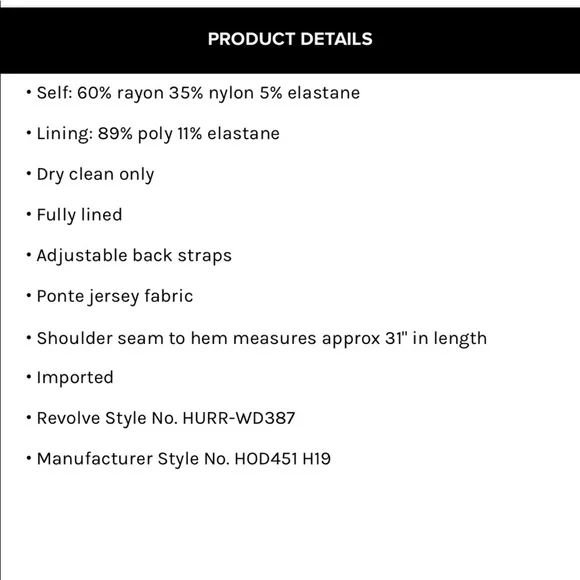 PRODUCT DETAILS

• Self: 60% rayon 35% nylon 5% elastane

• Lining: 89% poly 11% elastane

• Dry clean only

• Fully lined

• Adjustable back straps

• Ponte jersey fabric

• Shoulder seam to hem measures approx 31" in length

• Imported

• Revolve Style No. HURR-WD387

• Manufacturer Style No. HOD451 H19